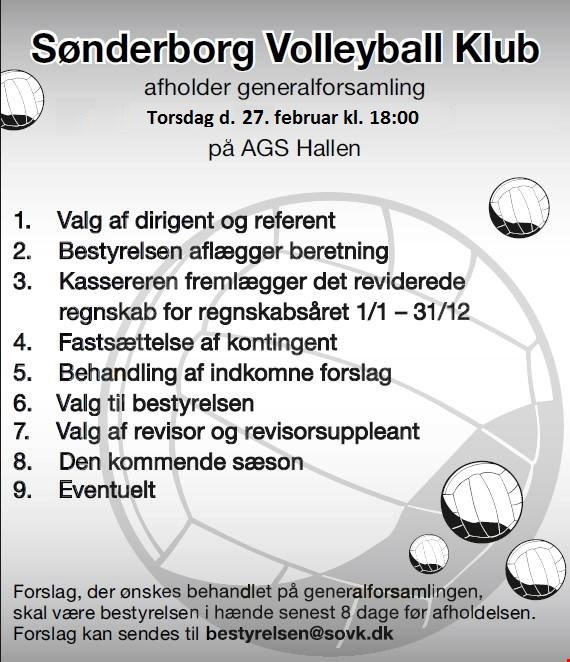 Sønderborg Volleyball Klub

afholder generalforsamling

Torsdag d. 27. februar kl. 18:00

på AGS Hallen

1. Valg af dirigent og referent
2. Bestyrelsen aflægger beretning
3. Kassereren fremlægger det reviderede regnskab for regnskabsåret 1/1 – 31/12
4. Fastsættelse af kontingent
5. Behandling af indkomne forslag
6. Valg til bestyrelsen
7. Valg af revisor og revisorsuppleant
8. Den kommende sæson
9. Eventuelt

Forslag, der ønskes behandlet på generalforsamlingen, skal være bestyrelsen i hænde senest 8 dage før afholdelsen. Forslag kan sendes til bestyrelsen@sovk.dk